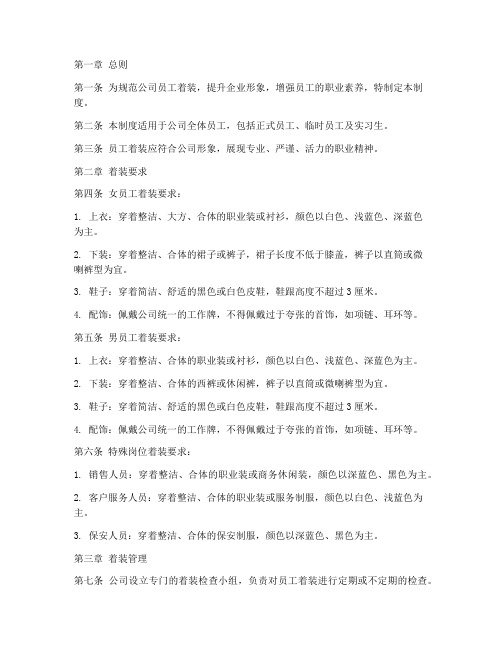 第一章 总则

第一条 为规范公司员工着装，提升企业形象，增强员工的职业素养，特制定本制度。

第二条 本制度适用于公司全体员工，包括正式员工、临时员工及实习生。

第三条 员工着装应符合公司形象，展现专业、严谨、活力的职业精神。

第二章 着装要求

第四条 女员工着装要求：

1. 上衣：穿着整洁、大方、合体的职业装或衬衫，颜色以白色、浅蓝色、深蓝色为主。

2. 下装：穿着整洁、合体的裙子或裤子，裙子长度不低于膝盖，裤子以直筒或微喇裤型为宜。

3. 鞋子：穿着简洁、舒适的黑色或白色皮鞋，鞋跟高度不超过 3 厘米。

4. 配饰：佩戴公司统一的工作牌，不得佩戴过于夸张的首饰，如项链、耳环等。

第五条 男员工着装要求：

1. 上衣：穿着整洁、合体的职业装或衬衫，颜色以白色、浅蓝色、深蓝色为主。

2. 下装：穿着整洁、合体的西裤或休闲裤，裤子以直筒或微喇裤型为宜。

3. 鞋子：穿着简洁、舒适的黑色或白色皮鞋，鞋跟高度不超过 3 厘米。

4. 配饰：佩戴公司统一的工作牌，不得佩戴过于夸张的首饰，如项链、耳环等。

第六条 特殊岗位着装要求：

1. 销售人员：穿着整洁、合体的职业装或商务休闲装，颜色以深蓝色、黑色为主。

2. 客户服务人员：穿着整洁、合体的职业装或服务制服，颜色以白色、浅蓝色为主。

3. 保安人员：穿着整洁、合体的保安制服，颜色以深蓝色、黑色为主。

第三章 着装管理

第七条 公司设立专门的着装检查小组，负责对员工着装进行定期或不定期的检查。